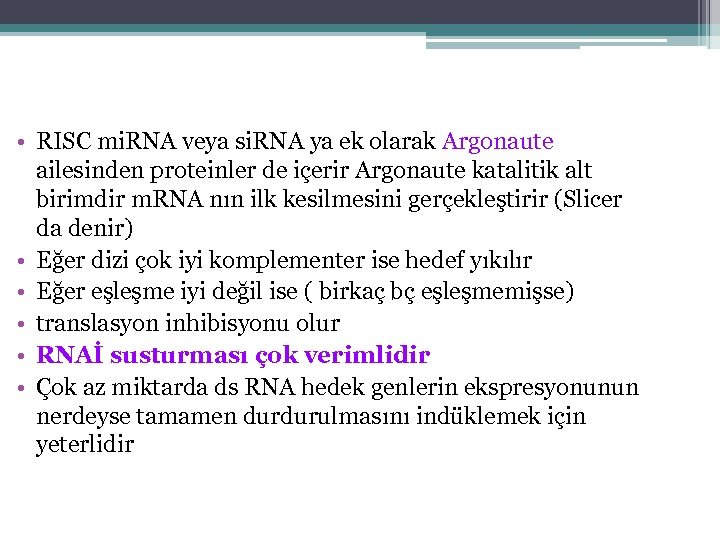 • RISC miRNA veya siRNA ya ek olarak Argonaute ailesinden proteinler de içerir Argonaute katalitik alt birimdir mRNA nın ilk kesilmesini gerçekleştirir (Slicer da denir)
• Eğer dizi çok iyi komplementer ise hedef yıkılır
• Eğer eşleşme iyi değil ise ( birkaç bç eşleşmemişse)
• translasyon inhibisyonu olur
• RNAİ susturması çok verimlidir
• Çok az miktarda ds RNA hedek genlerin ekspresyonunun nerdeyse tamamen durdurulmasını indüklemek için yeterlidir